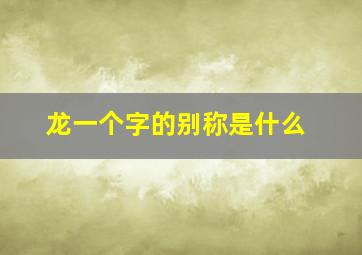 龙一个字的别称是什么